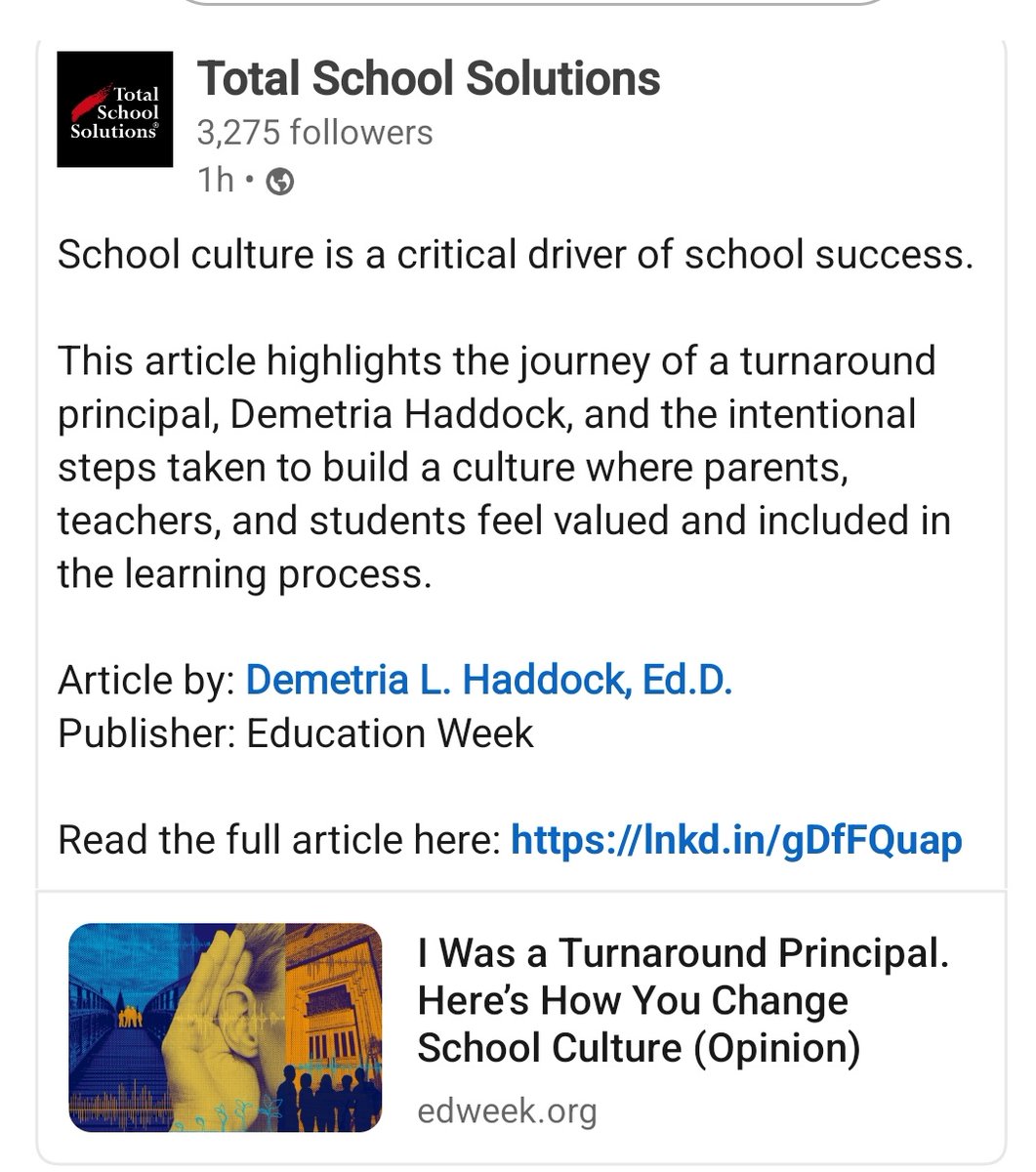 Total School Solutions

Total School Solutions
3,275 followers
1h •

School culture is a critical driver of school success.

This article highlights the journey of a turnaround principal, Demetria Haddock, and the intentional steps taken to build a culture where parents, teachers, and students feel valued and included in the learning process.

Article by: Demetria L. Haddock, Ed.D.
Publisher: Education Week

Read the full article here: https://lnkd.in/gDfFQuap

I Was a Turnaround Principal. Here's How You Change School Culture (Opinion)
edweek.org